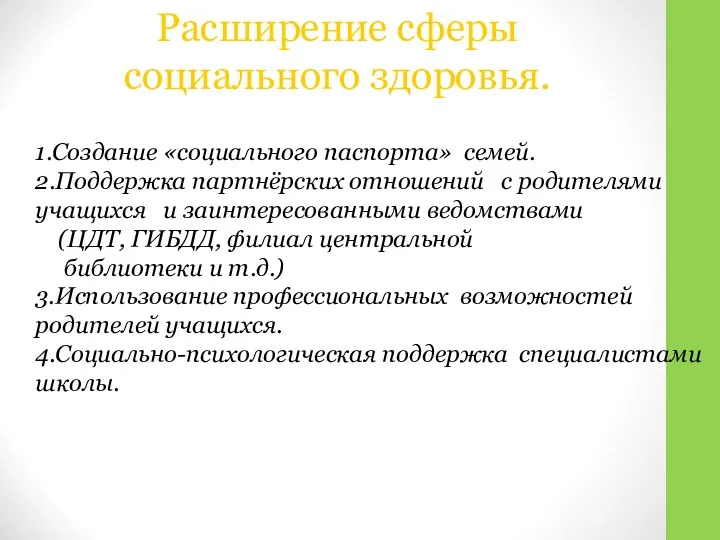 Расширение сферы социального здоровья.

1.Создание «социального паспорта» семей.
2.Поддержка партнёрских отношений с родителями учащихся и заинтересованными ведомствами (ЦДТ, ГИБДД, филиал центральной библиотеки и т.д.)
3.Использование профессиональных возможностей родителей учащихся.
4.Социально-психологическая поддержка специалистами школы.